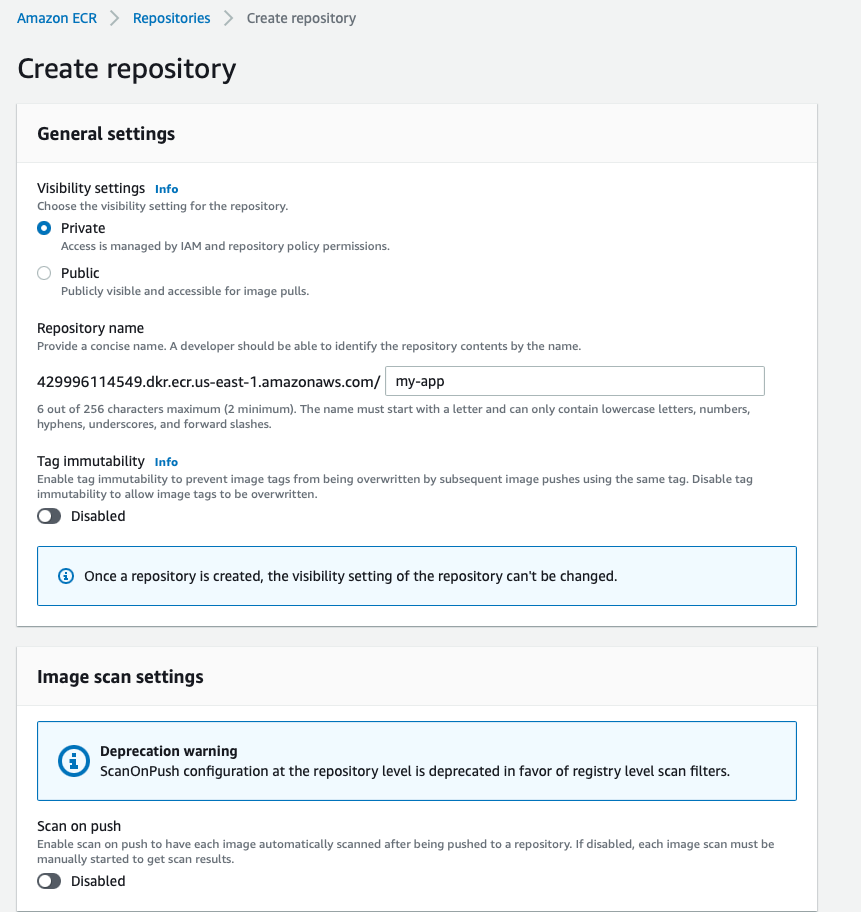 Amazon ECR > Repositories > Create repository

Create repository

General settings

Visibility settings Info
Choose the visibility setting for the repository.

Private
Access is managed by IAM and repository policy permissions.

Public
Publicly visible and accessible for image pulls.

Repository name
Provide a concise name. A developer should be able to identify the repository contents by the name.

429996114549.dkr.ecr.us-east-1.amazonaws.com/ my-app

6 out of 256 characters maximum (2 minimum). The name must start with a letter and can only contain lowercase letters, numbers, hyphens, underscores, and forward slashes.

Tag immutability Info
Enable tag immutability to prevent image tags from being overwritten by subsequent image pushes using the same tag. Disable tag immutability to allow image tags to be overwritten.

Disabled

Once a repository is created, the visibility setting of the repository can't be changed.

Image scan settings

Deprecation warning
ScanOnPush configuration at the repository level is deprecated in favor of registry level scan filters.

Scan on push
Enable scan on push to have each image automatically scanned after being pushed to a repository. If disabled, each image scan must be manually started to get scan results.

Disabled